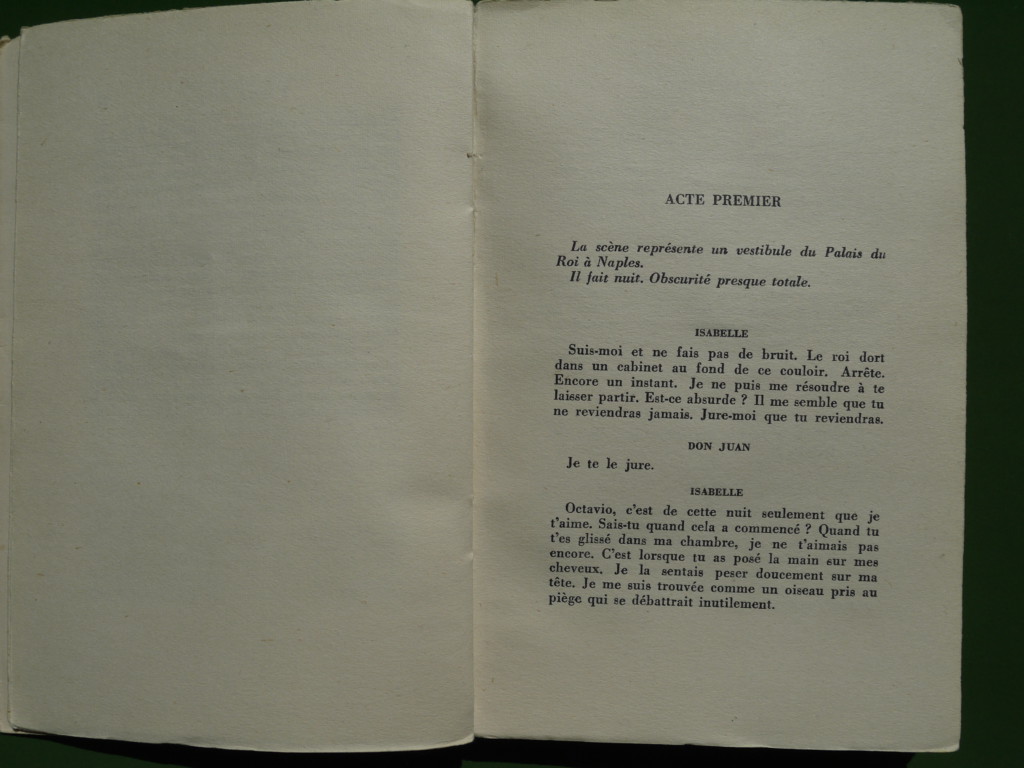 ACTE PREMIER

La scène représente un vestibule du Palais du Roi à Naples.

Il fait nuit. Obscurité presque totale.

ISABELLE

Suis-moi et ne fais pas de bruit. Le roi dort dans un cabinet au fond de ce couloir. Arrête. Encore un instant. Je ne puis me résoudre à te laisser partir. Est-ce absurde ? Il me semble que tu ne reviendras jamais. Jure-moi que tu reviendras.

DON JUAN

Je te le jure.

ISABELLE

Octavio, c'est de cette nuit seulement que je t'aime. Sais-tu quand cela a commencé ? Quand tu t'es glissé dans ma chambre, je ne t'aimais pas encore. C'est lorsque tu as posé la main sur mes cheveux. Je la sentais peser doucement sur ma tête. Je me suis trouvée comme un oiseau pris au piège qui se débattrait inutilement.